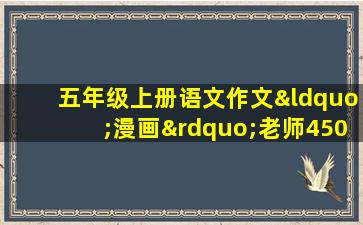 五年级上册语文作文&ldquo;漫画&rdquo;老师450